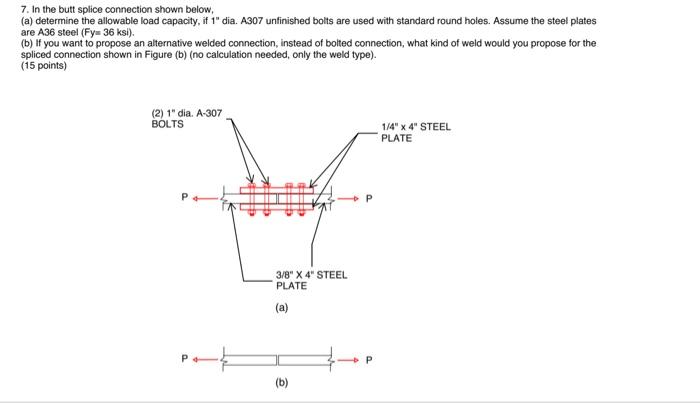 7. In the butt splice connection shown below,
(a) determine the allowable load capacity, if 1" dia. A307 unfinished bolts are used with standard round holes. Assume the steel plates are A36 steel (Fy= 36 ksi).
(b) If you want to propose an alternative welded connection, instead of bolted connection, what kind of weld would you propose for the spliced connection shown in Figure (b) (no calculation needed, only the weld type).
(15 points)

(2) 1" dia. A-307
BOLTS

1/4" x 4" STEEL
PLATE

P

P

3/8" X 4" STEEL
PLATE

(a)

P

P

(b)